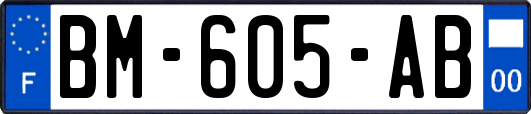 F

BM-605-AB

00